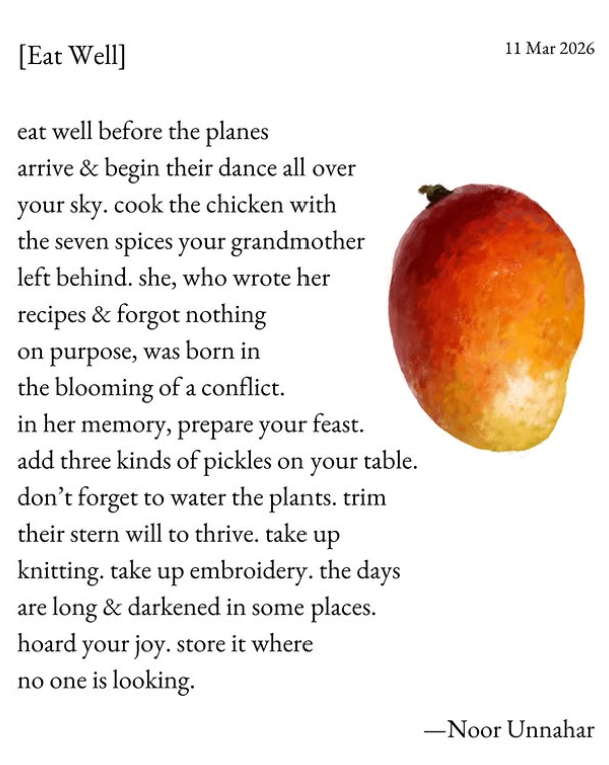 [Eat Well]

11 Mar 2026

eat well before the planes
arrive & begin their dance all over
your sky. cook the chicken with
the seven spices your grandmother
left behind. she, who wrote her
recipes & forgot nothing
on purpose, was born in
the blooming of a conflict.
in her memory, prepare your feast.
add three kinds of pickles on your table.
don't forget to water the plants. trim
their stern will to thrive. take up
knitting. take up embroidery. the days
are long & darkened in some places.
hoard your joy. store it where
no one is looking.

—Noor Unnahar